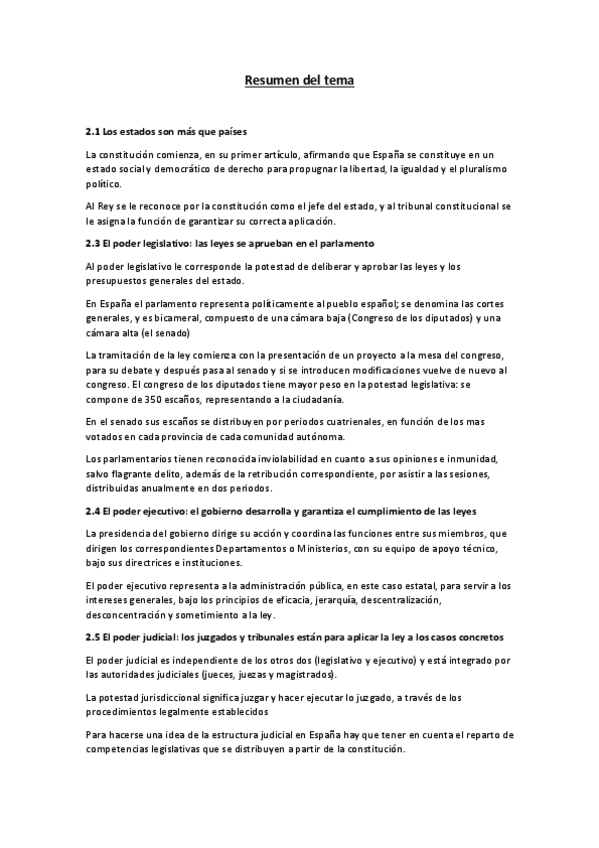 Resumen del tema

2.1 Los estados son más que países

La constitución comienza, en su primer artículo, afirmando que España se constituye en un estado social y democrático de derecho para propugnar la libertad, la igualdad y el pluralismo político.

Al Rey se le reconoce por la constitución como el jefe del estado, y al tribunal constitucional se le asigna la función de garantizar su correcta aplicación.

2.3 El poder legislativo: las leyes se aprueban en el parlamento

Al poder legislativo le corresponde la potestad de deliberar y aprobar las leyes y los presupuestos generales del estado.

En España el parlamento representa políticamente al pueblo español; se denomina las cortes generales, y es bicameral, compuesto de una cámara baja (Congreso de los diputados) y una cámara alta (el senado)

La tramitación de la ley comienza con la presentación de un proyecto a la mesa del congreso, para su debate y después pasa al senado y si se introducen modificaciones vuelve de nuevo al congreso. El congreso de los diputados tiene mayor peso en la potestad legislativa: se compone de 350 escaños, representando a la ciudadanía.

En el senado sus escaños se distribuyen por periodos cuatrienales, en función de los mas votados en cada provincia de cada comunidad autónoma.

Los parlamentarios tienen reconocida inviolabilidad en cuanto a sus opiniones e inmunidad, salvo flagrante delito, además de la retribución correspondiente, por asistir a las sesiones, distribuidas anualmente en dos periodos.

2.4 El poder ejecutivo: el gobierno desarrolla y garantiza el cumplimiento de las leyes

La presidencia del gobierno dirige su acción y coordina las funciones entre sus miembros, que dirigen los correspondientes Departamentos o Ministerios, con su equipo de apoyo técnico, bajo sus directrices e instituciones.

El poder ejecutivo representa a la administración pública, en este caso estatal, para servir a los intereses generales, bajo los principios de eficacia, jerarquía, descentralización, desconcentración y sometimiento a la ley.

2.5 El poder judicial: los juzgados y tribunales están para aplicar la ley a los casos concretos

El poder judicial es independiente de los otros dos (legislativo y ejecutivo) y está integrado por las autoridades judiciales (jueces, juezas y magistrados).

La potestad jurisdiccional significa juzgar y hacer ejecutar lo juzgado, a través de los procedimientos legalmente establecidos

Para hacerse una idea de la estructura judicial en España hay que tener en cuenta el reparto de competencias legislativas que se distribuyen a partir de la constitución.